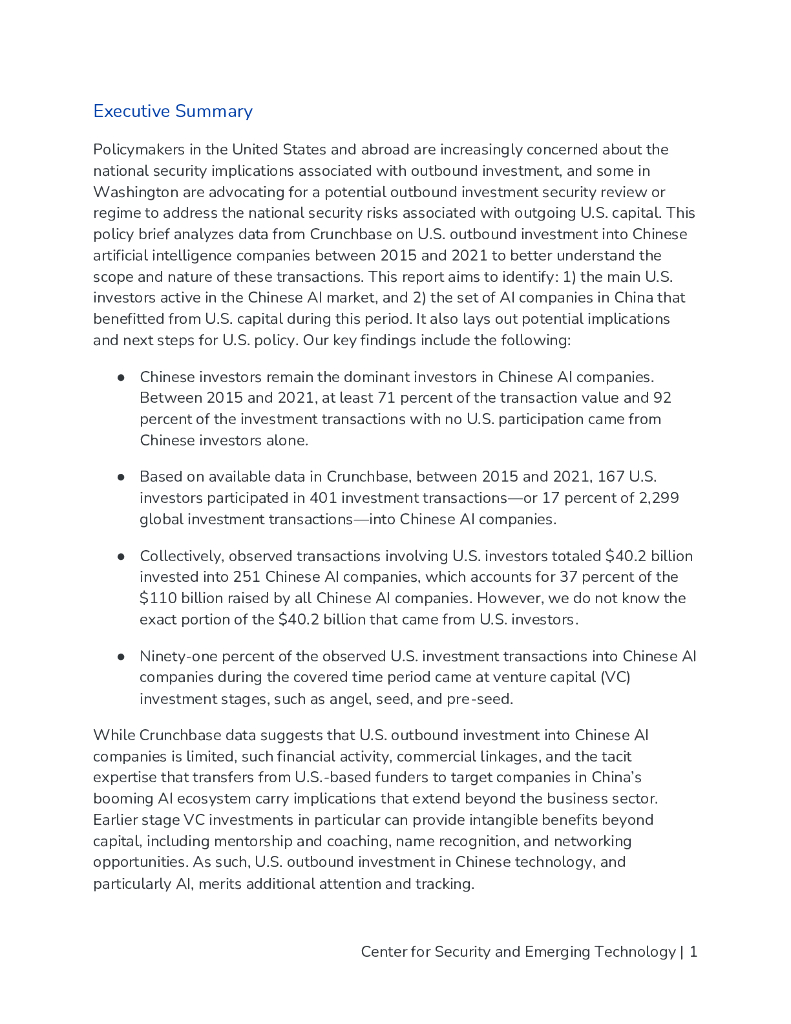 Executive Summary

Policymakers in the United States and abroad are increasingly concerned about the national security implications associated with outbound investment, and some in Washington are advocating for a potential outbound investment security review or regime to address the national security risks associated with outgoing U.S. capital. This policy brief analyzes data from Crunchbase on U.S. outbound investment into Chinese artificial intelligence companies between 2015 and 2021 to better understand the scope and nature of these transactions. This report aims to identify: 1) the main U.S. investors active in the Chinese AI market, and 2) the set of AI companies in China that benefitted from U.S. capital during this period. It also lays out potential implications and next steps for U.S. policy. Our key findings include the following:

● Chinese investors remain the dominant investors in Chinese AI companies. Between 2015 and 2021, at least 71 percent of the transaction value and 92 percent of the investment transactions with no U.S. participation came from Chinese investors alone.

● Based on available data in Crunchbase, between 2015 and 2021, 167 U.S. investors participated in 401 investment transactions—or 17 percent of 2,299 global investment transactions—into Chinese AI companies.

● Collectively, observed transactions involving U.S. investors totaled $40.2 billion invested into 251 Chinese AI companies, which accounts for 37 percent of the $110 billion raised by all Chinese AI companies. However, we do not know the exact portion of the $40.2 billion that came from U.S. investors.

● Ninety-one percent of the observed U.S. investment transactions into Chinese AI companies during the covered time period came at venture capital (VC) investment stages, such as angel, seed, and pre-seed.

While Crunchbase data suggests that U.S. outbound investment into Chinese AI companies is limited, such financial activity, commercial linkages, and the tacit expertise that transfers from U.S.-based funders to target companies in China's booming AI ecosystem carry implications that extend beyond the business sector. Earlier stage VC investments in particular can provide intangible benefits beyond capital, including mentorship and coaching, name recognition, and networking opportunities. As such, U.S. outbound investment in Chinese technology, and particularly AI, merits additional attention and tracking.

Center for Security and Emerging Technology | 1